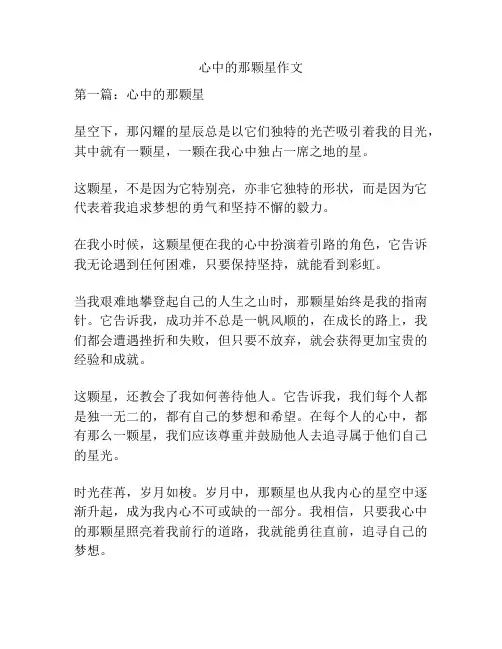 心中的那颗星作文

第一篇：心中的那颗星

星空下，那闪耀的星辰总是以它们独特的光芒吸引着我的目光，其中就有一颗星，一颗在我心中独占一席之地的星。

这颗星，不是因为它特别亮，亦非它独特的形状，而是因为它代表着我追求梦想的勇气和坚持不懈的毅力。

在我小时候，这颗星便在我的心中扮演着引路的角色，它告诉我无论遇到任何困难，只要保持坚持，就能看到彩虹。

当我艰难地攀登起自己的人生之山时，那颗星始终是我的指南针。它告诉我，成功并不总是一帆风顺的，在成长的路上，我们都会遭遇挫折和失败，但只要不放弃，就会获得更加宝贵的经验和成就。

这颗星，还教会了我如何善待他人。它告诉我，我们每个人都是独一无二的，都有自己的梦想和希望。在每个人的心中，都有那么一颗星，我们应该尊重并鼓励他人去追寻属于他们自己的星光。

时光荏苒，岁月如梭。岁月中，那颗星也从我内心的星空中逐渐升起，成为我内心不可或缺的一部分。我相信，只要我心中的那颗星照亮着我前行的道路，我就能勇往直前，追寻自己的梦想。